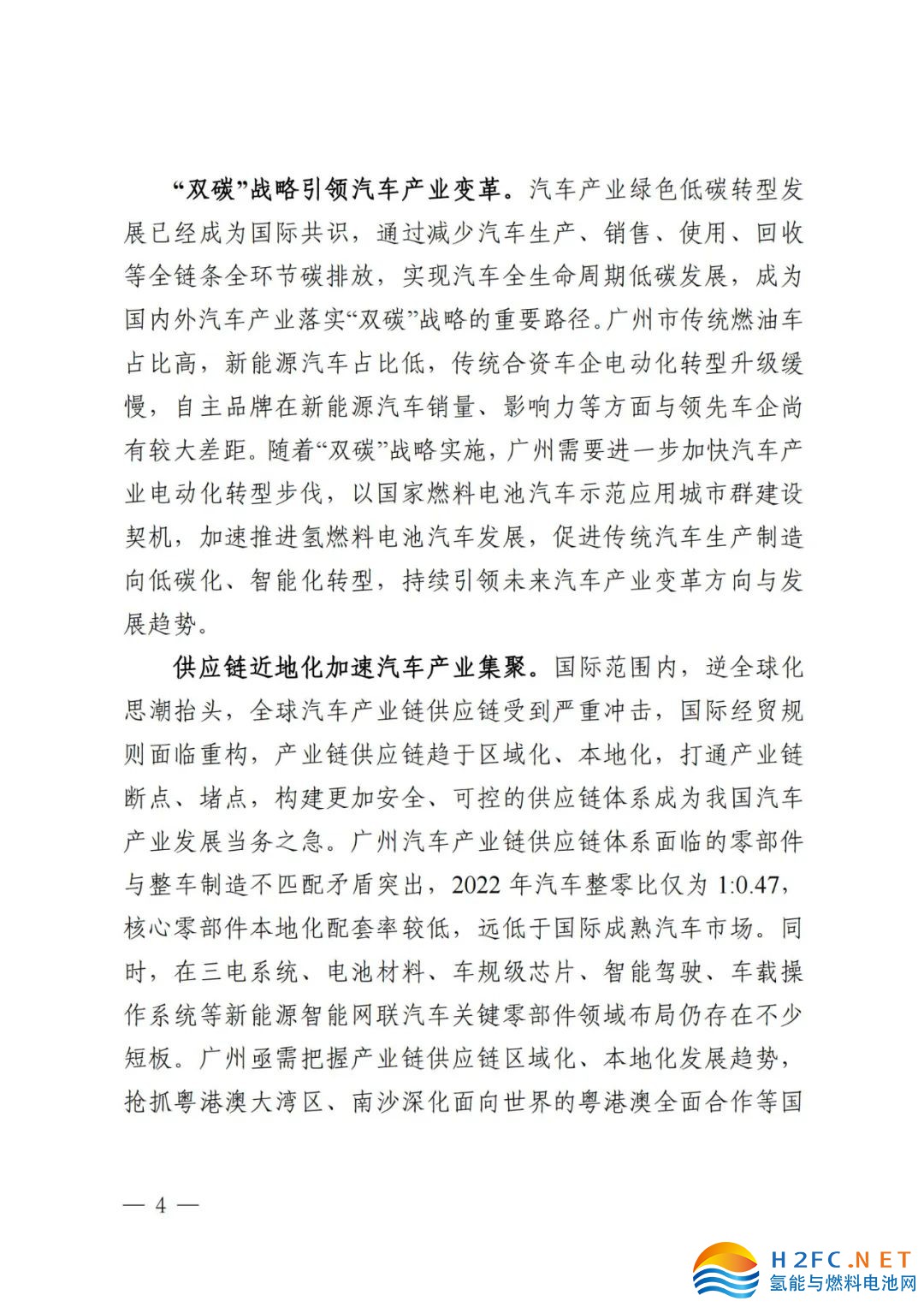 “双碳”战略引领汽车产业变革。汽车产业绿色低碳转型发展已经成为国际共识，通过减少汽车生产、销售、使用、回收等全链条全环节碳排放，实现汽车全生命周期低碳发展，成为国内外汽车产业落实“双碳”战略的重要路径。广州市传统燃油车占比高，新能源汽车占比低，传统合资车企电动化转型升级缓慢，自主品牌在新能源汽车销量、影响力等方面与领先车企尚有较大差距。随着“双碳”战略实施，广州需要进一步加快汽车产业电动化转型步伐，以国家燃料电池汽车示范应用城市群建设契机，加速推进氢燃料电池汽车发展，促进传统汽车生产制造向低碳化、智能化转型，持续引领未来汽车产业变革方向与发展趋势。

供应链近地化加速汽车产业集聚。国际范围内，逆全球化思潮抬头，全球汽车产业链供应链受到严重冲击，国际经贸规则面临重构，产业链供应链趋于区域化、本地化，打通产业链断点、堵点，构建更加安全、可控的供应链体系成为我国汽车产业发展当务之急。广州汽车产业链供应链体系面临的零部件与整车制造不匹配矛盾突出，2022 年汽车整零比仅为 1:0.47，核心零部件本地化配套率较低，远低于国际成熟汽车市场。同时，在三电系统、电池材料、车规级芯片、智能驾驶、车载操作系统等新能源智能网联汽车关键零部件领域布局仍存在不少短板。广州亟需把握产业链供应链区域化、本地化发展趋势，抢抓粤港澳大湾区、南沙深化面向世界的粤港澳全面合作等国

— 4 —

H2FC.NET
氢能与燃料电池网